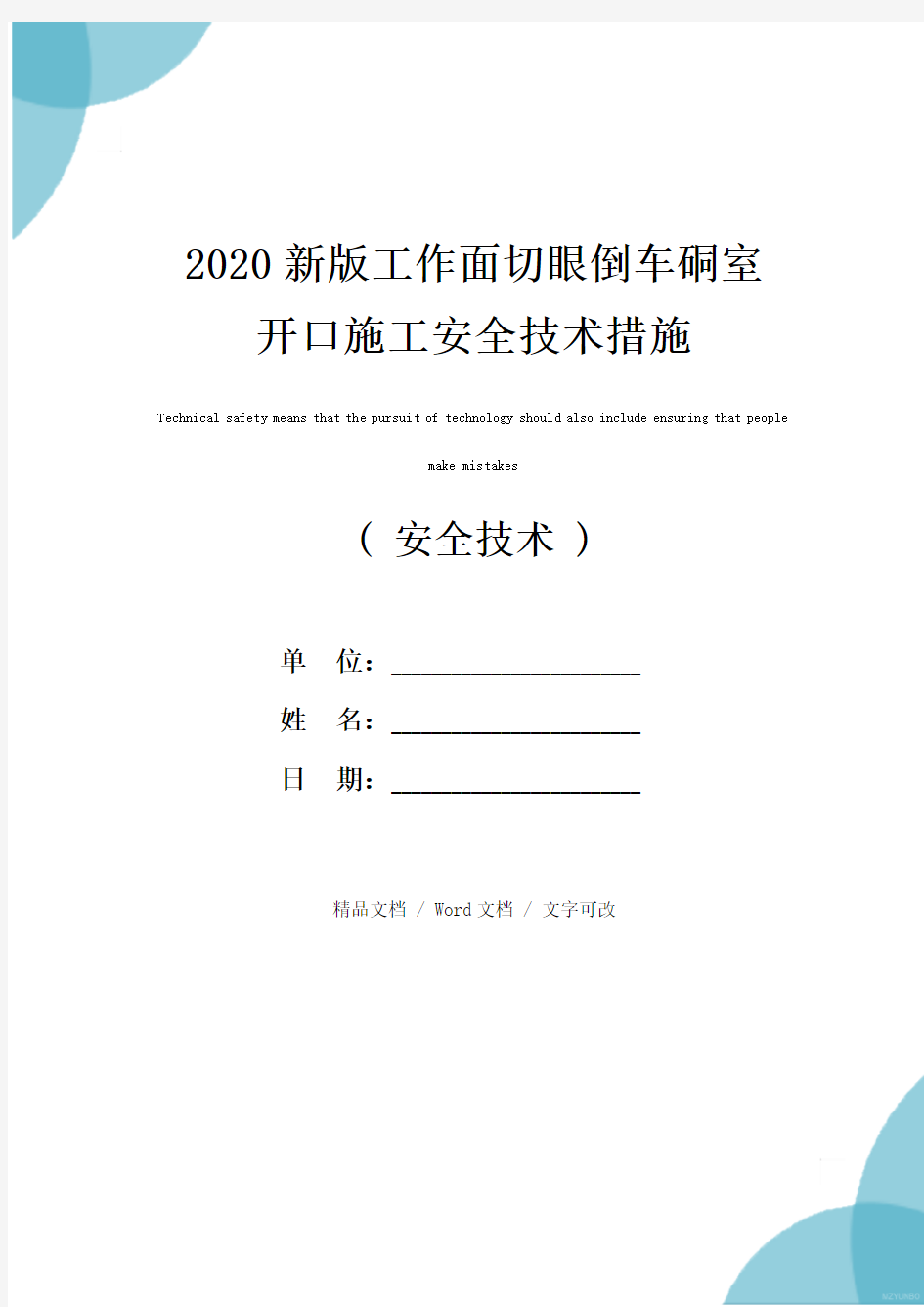 2020新版工作面切眼倒车硐室开口施工安全技术措施

Technical safety means that the pursuit of technology should also include ensuring that people make mistakes

（ 安全技术 ）

单 位：____________________

姓 名：____________________

日 期：____________________

精品文档 / Word文档 / 文字可改